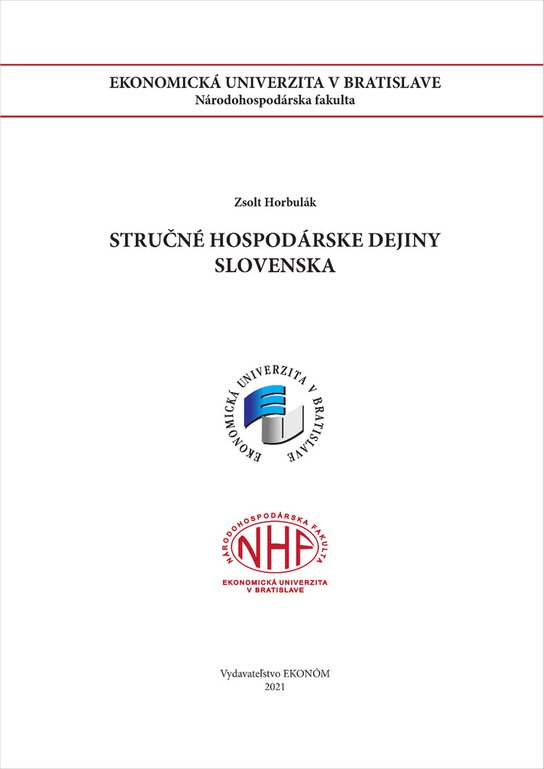 EKONOMICKÁ UNIVERZITA V BRATISLAVE
Národohospodárska fakulta

Zsolt Horbulák

STRUČNÉ HOSPODÁRSKE DEJINY SLOVENSKA

EKONOMICKÁ UNIVERZITA V BRATISLAVE

NÁRODOHOSPODÁRSKA FAKULTA
NHF
EKONOMICKÁ UNIVERZITA V BRATISLAVE

Vydavateľstvo EKONÓM
2021